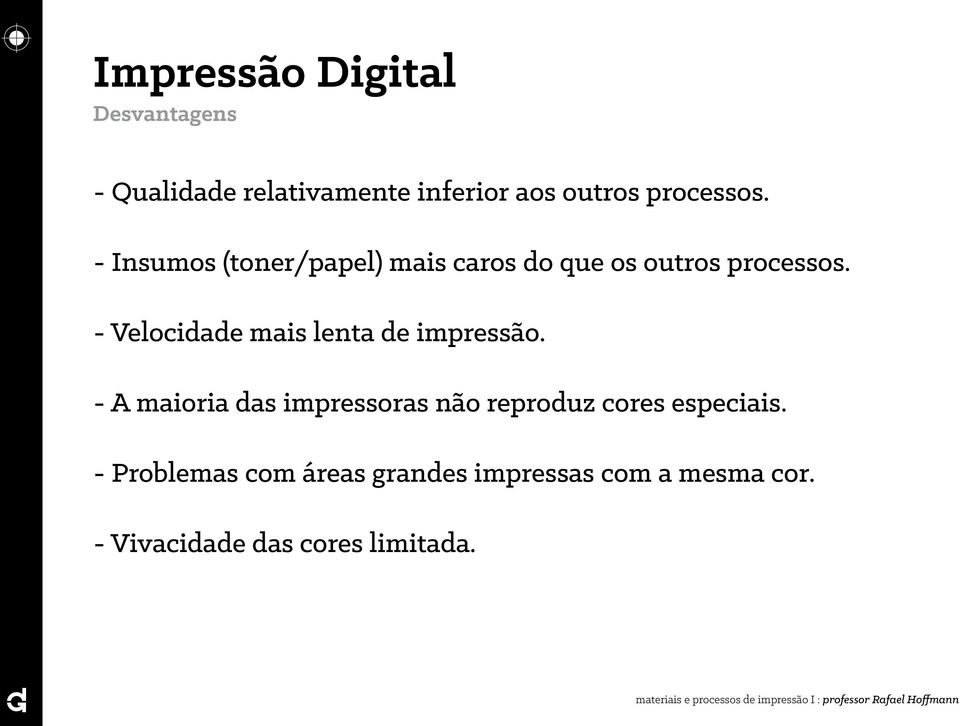 Impressão Digital
Desvantagens

- Qualidade relativamente inferior aos outros processos.

- Insumos (toner/papel) mais caros do que os outros processos.

- Velocidade mais lenta de impressão.

- A maioria das impressoras não reproduz cores especiais.

- Problemas com áreas grandes impressas com a mesma cor.

- Vivacidade das cores limitada.

materiais e processos de impressão I : professor Rafael Hoffmann